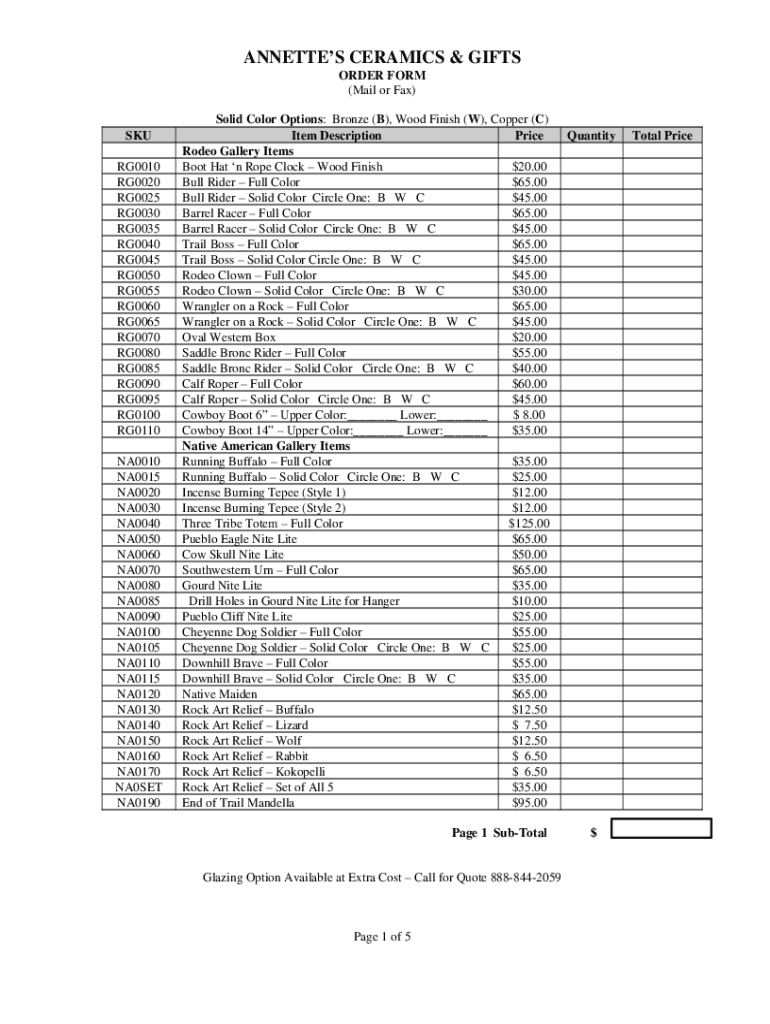 ANNETTE'S CERAMICS & GIFTS
ORDER FORM
(Mail or Fax)

Solid Color Options: Bronze (B), Wood Finish (W), Copper (C)

| SKU | Item Description | Price | Quantity | Total Price |
|---|---|---|---|---|
| | Rodeo Gallery Items | | | |
| RG0010 | Boot Hat 'n Rope Clock – Wood Finish | $20.00 | | |
| RG0020 | Bull Rider – Full Color | $65.00 | | |
| RG0025 | Bull Rider – Solid Color Circle One: B W C | $45.00 | | |
| RG0030 | Barrel Racer – Full Color | $65.00 | | |
| RG0035 | Barrel Racer – Solid Color Circle One: B W C | $45.00 | | |
| RG0040 | Trail Boss – Full Color | $65.00 | | |
| RG0045 | Trail Boss – Solid Color Circle One: B W C | $45.00 | | |
| RG0050 | Rodeo Clown – Full Color | $45.00 | | |
| RG0055 | Rodeo Clown – Solid Color Circle One: B W C | $30.00 | | |
| RG0060 | Wrangler on a Rock – Full Color | $65.00 | | |
| RG0065 | Wrangler on a Rock – Solid Color Circle One: B W C | $45.00 | | |
| RG0070 | Oval Western Box | $20.00 | | |
| RG0080 | Saddle Bronc Rider – Full Color | $55.00 | | |
| RG0085 | Saddle Bronc Rider – Solid Color Circle One: B W C | $40.00 | | |
| RG0090 | Calf Roper – Full Color | $60.00 | | |
| RG0095 | Calf Roper – Solid Color Circle One: B W C | $45.00 | | |
| RG0100 | Cowboy Boot 6" – Upper Color:________ Lower:________ | $ 8.00 | | |
| RG0110 | Cowboy Boot 14" – Upper Color:________ Lower:________ | $35.00 | | |
| | Native American Gallery Items | | | |
| NA0010 | Running Buffalo – Full Color | $35.00 | | |
| NA0015 | Running Buffalo – Solid Color Circle One: B W C | $25.00 | | |
| NA0020 | Incense Burning Tepee (Style 1) | $12.00 | | |
| NA0030 | Incense Burning Tepee (Style 2) | $12.00 | | |
| NA0040 | Three Tribe Totem – Full Color | $125.00 | | |
| NA0050 | Pueblo Eagle Nite Lite | $65.00 | | |
| NA0060 | Cow Skull Nite Lite | $50.00 | | |
| NA0070 | Southwestern Urn – Full Color | $65.00 | | |
| NA0080 | Gourd Nite Lite | $35.00 | | |
| NA0085 | Drill Holes in Gourd Nite Lite for Hanger | $10.00 | | |
| NA0090 | Pueblo Cliff Nite Lite | $25.00 | | |
| NA0100 | Cheyenne Dog Soldier – Full Color | $55.00 | | |
| NA0105 | Cheyenne Dog Soldier – Solid Color Circle One: B W C | $25.00 | | |
| NA0110 | Downhill Brave – Full Color | $55.00 | | |
| NA0115 | Downhill Brave – Solid Color Circle One: B W C | $35.00 | | |
| NA0120 | Native Maiden | $65.00 | | |
| NA0130 | Rock Art Relief – Buffalo | $12.50 | | |
| NA0140 | Rock Art Relief – Lizard | $ 7.50 | | |
| NA0150 | Rock Art Relief – Wolf | $12.50 | | |
| NA0160 | Rock Art Relief – Rabbit | $ 6.50 | | |
| NA0170 | Rock Art Relief – Kokopelli | $ 6.50 | | |
| NA0SET | Rock Art Relief – Set of All 5 | $35.00 | | |
| NA0190 | End of Trail Mandella | $95.00 | | |

Page 1 Sub-Total $

Glazing Option Available at Extra Cost – Call for Quote 888-844-2059

Page 1 of 5